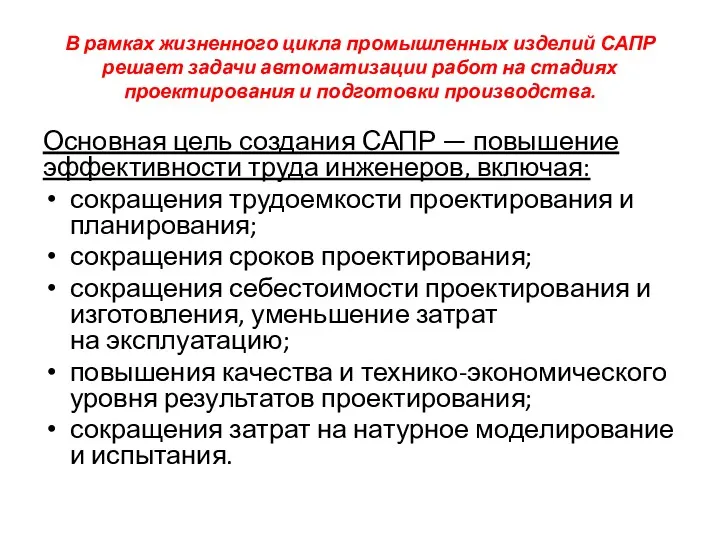 В рамках жизненного цикла промышленных изделий САПР решает задачи автоматизации работ на стадиях проектирования и подготовки производства.

Основная цель создания САПР — повышение эффективности труда инженеров, включая:

• сокращения трудоемкости проектирования и планирования;
• сокращения сроков проектирования;
• сокращения себестоимости проектирования и изготовления, уменьшение затрат на эксплуатацию;
• повышения качества и технико-экономического уровня результатов проектирования;
• сокращения затрат на натурное моделирование и испытания.